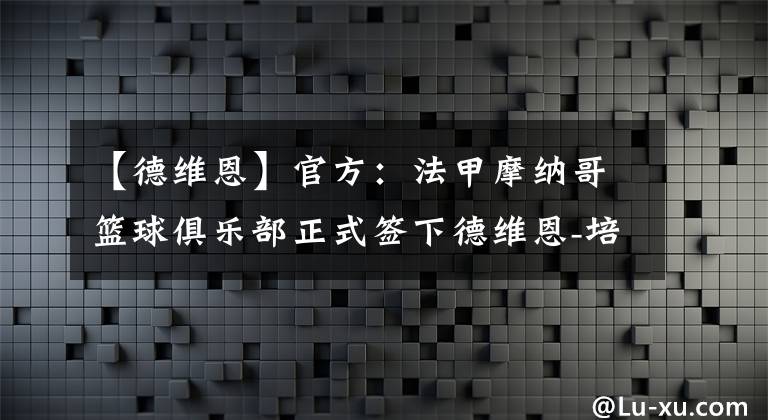 【德维恩】官方：法甲摩纳哥篮球俱乐部正式签下德维恩-培

@Lu-xu.com